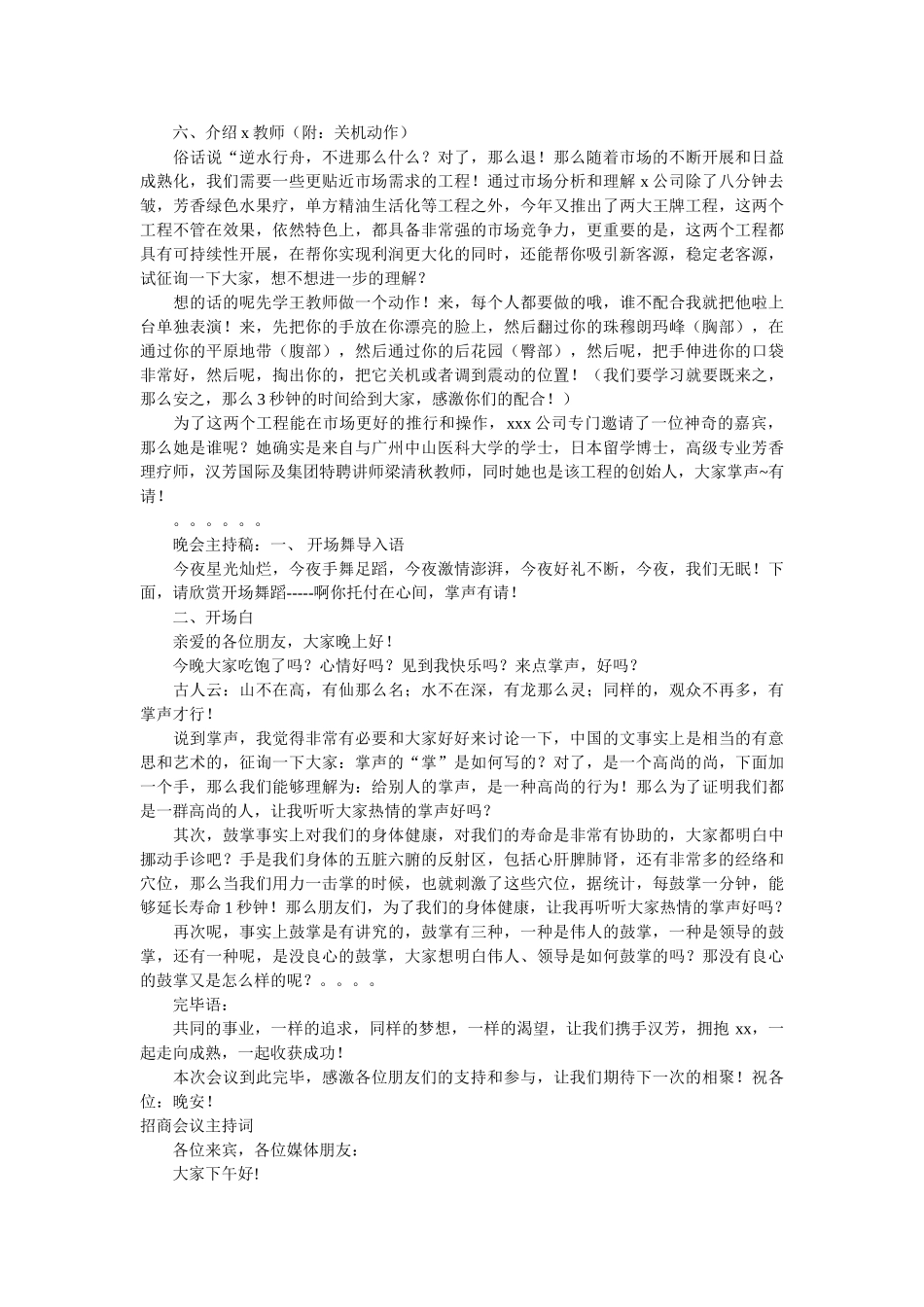 六、介绍 x 教师（附：关机动作）

俗话说“逆水行舟，不进那么什么？对了，那么退！那么随着市场的不断开展和日益成熟化，我们需要一些更贴近市场需求的工程！通过市场分析和理解 x 公司除了八分钟去皱，芳香绿色水果疗，单方精油生活化等工程之外，今年又推出了两大王牌工程，这两个工程不管在效果，依然特色上，都具备非常强的市场竞争力，更重要的是，这两个工程都具有可持续性开展，在帮你实现利润更大化的同时，还能帮你吸引新客源，稳定老客源，试征询一下大家，想不想进一步的理解？

想的话的呢先学王教师做一个动作！来，每个人都要做的哦，谁不配合我就把他啦上台单独表演！来，先把你的手放在你漂亮的脸上，然后翻过你的珠穆朗玛峰（胸部），在通过你的平原地带（腹部），然后通过你的后花园（臀部），然后呢，把手伸进你的口袋非常好，然后呢，掏出你的，把它关机或者调到震动的位置！（我们要学习就要既来之，那么安之，那么 3 秒钟的时间给到大家，感激你们的配合！）

为了这两个工程能在市场更好的推行和操作，xxx 公司专门邀请了一位神奇的嘉宾，那么她是谁呢？她确实是来自与广州中山医科大学的学士，日本留学博士，高级专业芳香理疗师，汉芳国际及集团特聘讲师梁清秋教师，同时她也是该工程的创始人，大家掌声~有请！

。。。。。。

晚会主持稿：一、 开场舞导入语

今夜星光灿烂，今夜手舞足蹈，今夜激情澎湃，今夜好礼不断，今夜，我们无眠！下面，请欣赏开场舞蹈-----啊你托付在心间，掌声有请！

二、开场白

亲爱的各位朋友，大家晚上好！

今晚大家吃饱了吗？心情好吗？见到我快乐吗？来点掌声，好吗？

古人云：山不在高，有仙那么名；水不在深，有龙那么灵；同样的，观众不再多，有掌声才行！

说到掌声，我觉得非常有必要和大家好好来讨论一下，中国的文事实上是相当的有意思和艺术的，征询一下大家：掌声的“掌”是如何写的？对了，是一个高尚的尚，下面加一个手，那么我们能够理解为：给别人的掌声，是一种高尚的行为！那么为了证明我们都是一群高尚的人，让我听听大家热情的掌声好吗？

其次，鼓掌事实上对我们的身体健康，对我们的寿命是非常有协助的，大家都明白中挪动手诊吧？手是我们身体的五脏六腑的反射区，包括心肝脾肺肾，还有非常多的经络和穴位，那么当我们用力一击掌的时候，也就刺激了这些穴位，据统计，每鼓掌一分钟，能够延长寿命 1 秒钟！那么朋友们，为了我们的身体健康，让我再听听大家热情的掌声好吗？

再次呢，事实上鼓掌是有讲究的，鼓掌有三种，一种是伟人的鼓掌，一种是领导的鼓掌，还有一种呢，是没良心的鼓掌，大家想明白伟人、领导是如何鼓掌的吗？那没有良心的鼓掌又是怎么样的呢？。。。。

完毕语：

共同的事业，一样的追求，同样的梦想，一样的渴望，让我们携手汉芳，拥抱 xx，一起走向成熟，一起收获成功！

本次会议到此完毕，感激各位朋友们的支持和参与，让我们期待下一次的相聚！祝各位：晚安！

招商会议主持词

各位来宾，各位媒体朋友：

大家下午好!